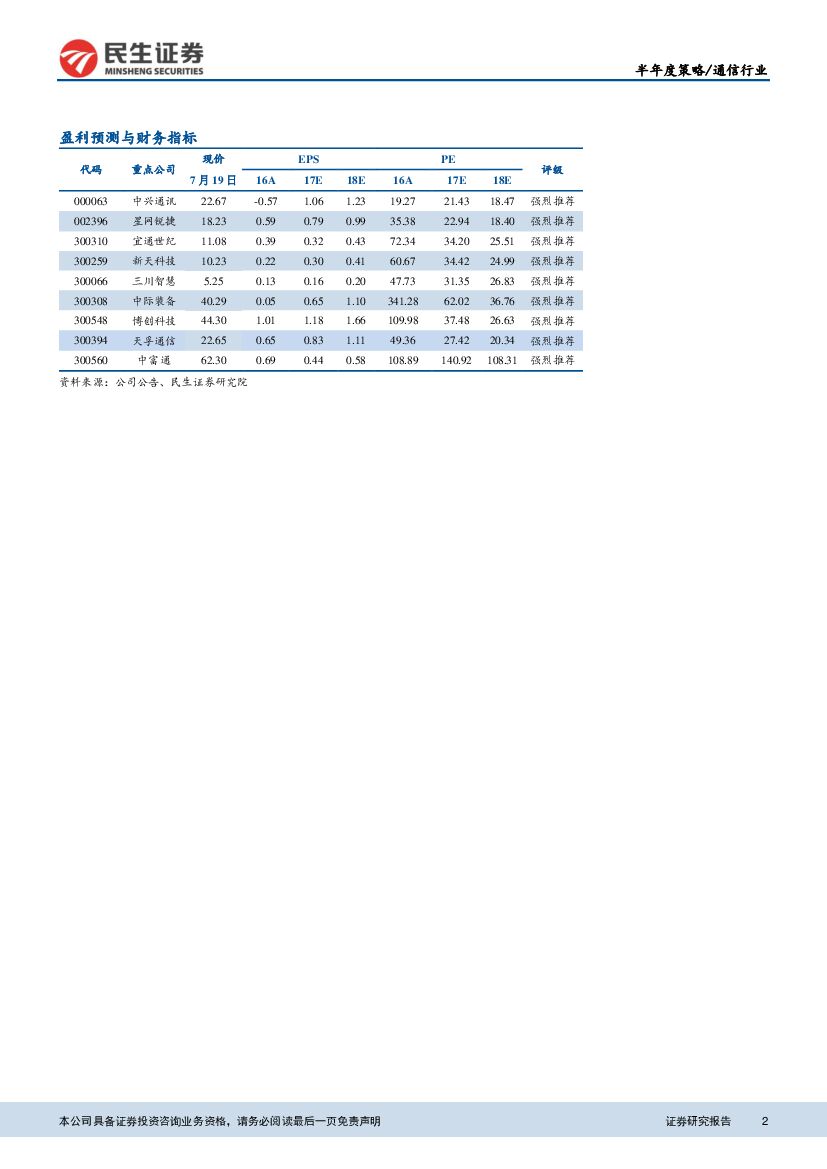 民生证券
MINSHENG SECURITIES

半年度策略/通信行业

盈利预测与财务指标

| 代码 | 重点公司 | 现价 7月19日 | EPS 16A | EPS 17E | EPS 18E | PE 16A | PE 17E | PE 18E | 评级 |
|---|---|---|---|---|---|---|---|---|---|
| 000063 | 中兴通讯 | 22.67 | -0.57 | 1.06 | 1.23 | 19.27 | 21.43 | 18.47 | 强烈推荐 |
| 002396 | 星网锐捷 | 18.23 | 0.59 | 0.79 | 0.99 | 35.38 | 22.94 | 18.40 | 强烈推荐 |
| 300310 | 宜通世纪 | 11.08 | 0.39 | 0.32 | 0.43 | 72.34 | 34.20 | 25.51 | 强烈推荐 |
| 300259 | 新天科技 | 10.23 | 0.22 | 0.30 | 0.41 | 60.67 | 34.42 | 24.99 | 强烈推荐 |
| 300066 | 三川智慧 | 5.25 | 0.13 | 0.16 | 0.20 | 47.73 | 31.35 | 26.83 | 强烈推荐 |
| 300308 | 中际装备 | 40.29 | 0.05 | 0.65 | 1.10 | 341.28 | 62.02 | 36.76 | 强烈推荐 |
| 300548 | 博创科技 | 44.30 | 1.01 | 1.18 | 1.66 | 109.98 | 37.48 | 26.63 | 强烈推荐 |
| 300394 | 天孚通信 | 22.65 | 0.65 | 0.83 | 1.11 | 49.36 | 27.42 | 20.34 | 强烈推荐 |
| 300560 | 中富通 | 62.30 | 0.69 | 0.44 | 0.58 | 108.89 | 140.92 | 108.31 | 强烈推荐 |

资料来源：公司公告、民生证券研究院

本公司具备证券投资咨询业务资格，请务必阅读最后一页免责声明

证券研究报告 2